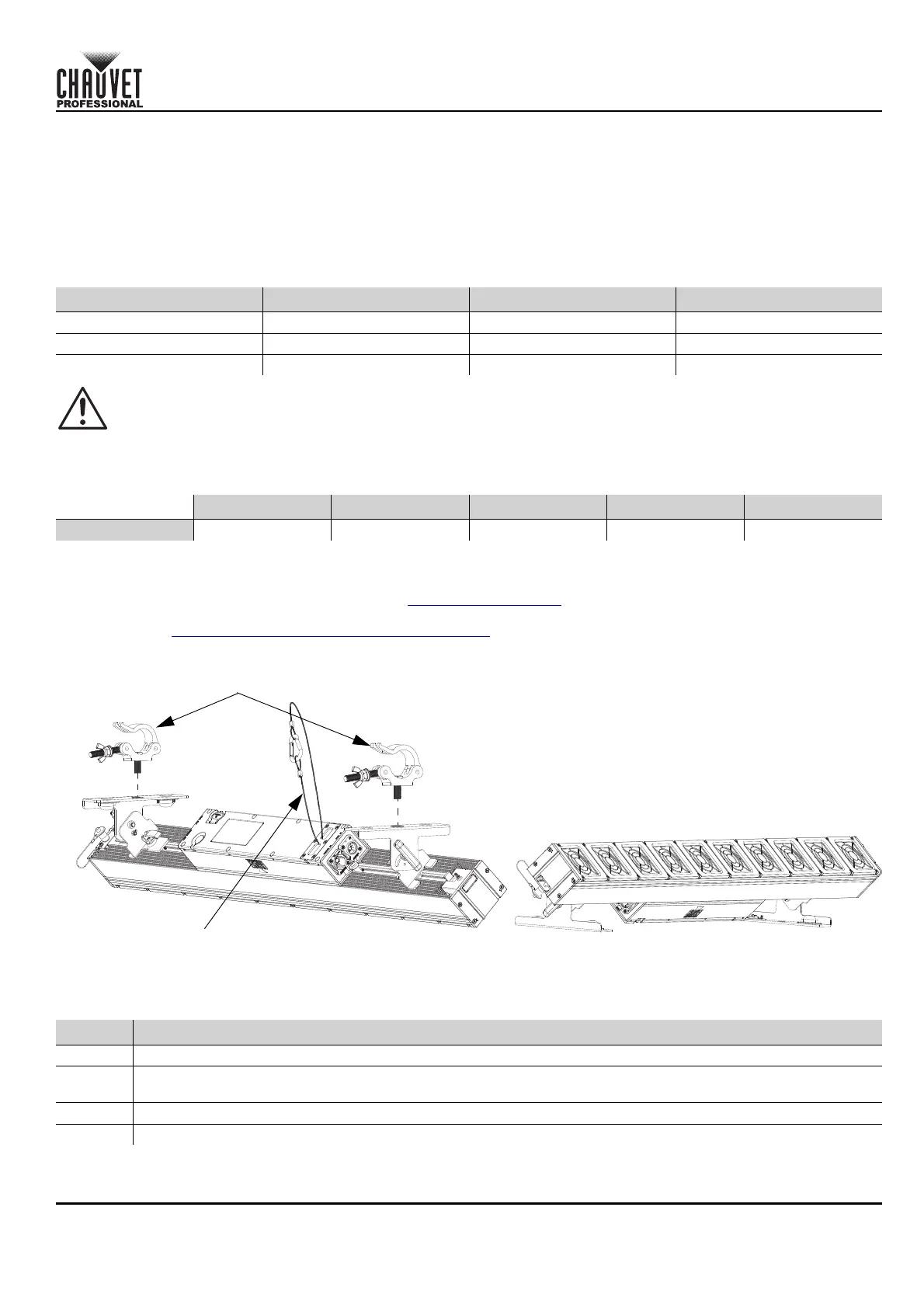 CHAUVET
PROFESSIONAL